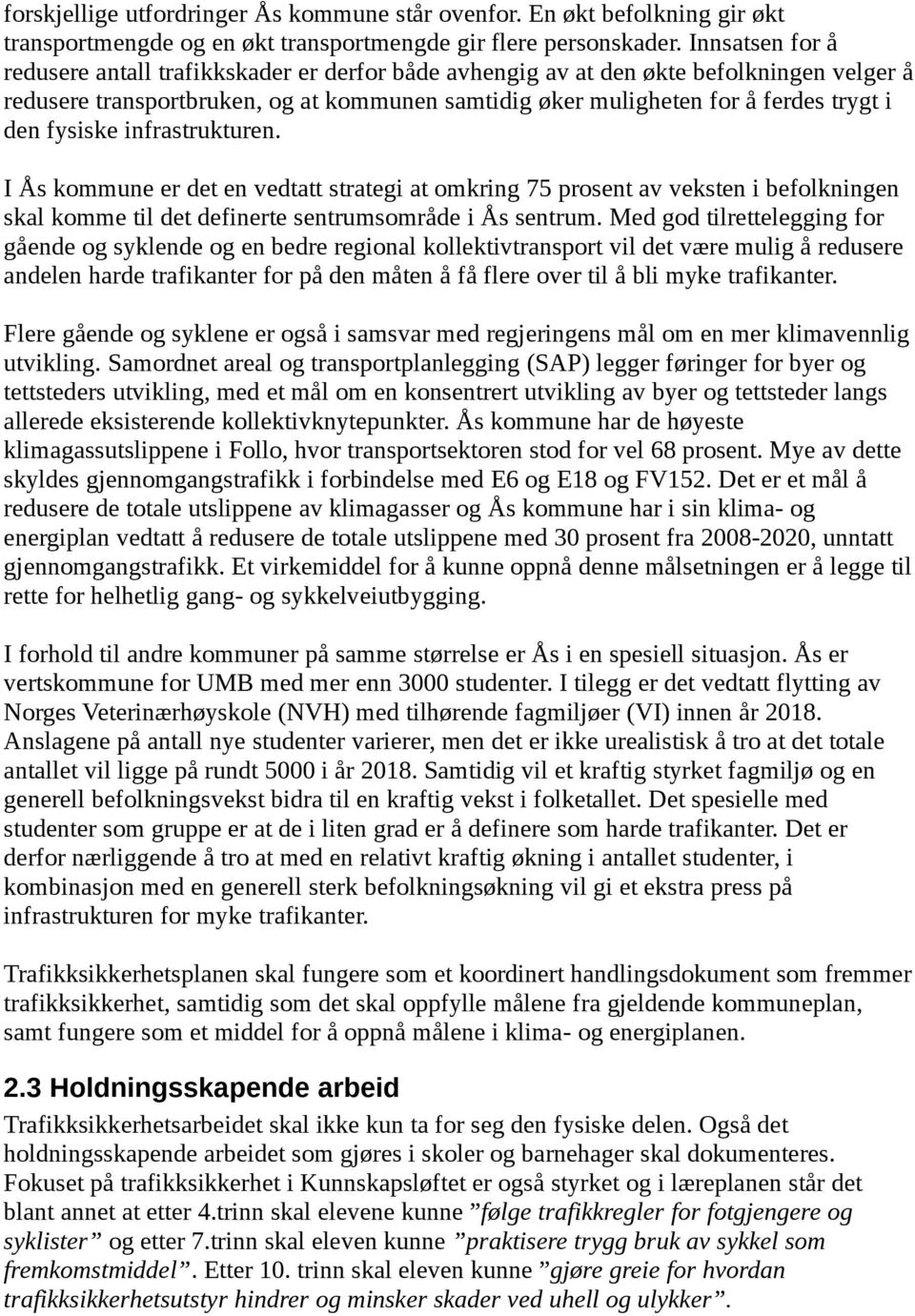 forskjellige utfordringer Ås kommune står ovenfor. En økt befolkning gir økt transportmengde og en økt transportmengde gir flere personskader. Innsatsen for å redusere antall trafikkskader er derfor både avhengig av at den økte befolkningen velger å redusere transportbruken, og at kommunen samtidig øker muligheten for å ferdes trygt i den fysiske infrastrukturen.

I Ås kommune er det en vedtatt strategi at omkring 75 prosent av veksten i befolkningen skal komme til det definerte sentrumsområde i Ås sentrum. Med god tilrettelegging for gående og syklende og en bedre regional kollektivtransport vil det være mulig å redusere andelen harde trafikanter for på den måten å få flere over til å bli myke trafikanter.

Flere gående og syklene er også i samsvar med regjeringens mål om en mer klimavennlig utvikling. Samordnet areal og transportplanlegging (SAP) legger føringer for byer og tettsteders utvikling, med et mål om en konsentrert utvikling av byer og tettsteder langs allerede eksisterende kollektivknytepunkter. Ås kommune har de høyeste klimagassutslippene i Follo, hvor transportsektoren stod for vel 68 prosent. Mye av dette skyldes gjennomgangstrafikk i forbindelse med E6 og E18 og FV152. Det er et mål å redusere de totale utslippene av klimagasser og Ås kommune har i sin klima- og energiplan vedtatt å redusere de totale utslippene med 30 prosent fra 2008-2020, unntatt gjennomgangstrafikk. Et virkemiddel for å kunne oppnå denne målsetningen er å legge til rette for helhetlig gang- og sykkelveiutbygging.

I forhold til andre kommuner på samme størrelse er Ås i en spesiell situasjon. Ås er vertskommune for UMB med mer enn 3000 studenter. I tilegg er det vedtatt flytting av Norges Veterinærhøyskole (NVH) med tilhørende fagmiljøer (VI) innen år 2018. Anslagene på antall nye studenter varierer, men det er ikke urealistisk å tro at det totale antallet vil ligge på rundt 5000 i år 2018. Samtidig vil et kraftig styrket fagmiljø og en generell befolkningsvekst bidra til en kraftig vekst i folketallet. Det spesielle med studenter som gruppe er at de i liten grad er å definere som harde trafikanter. Det er derfor nærliggende å tro at med en relativt kraftig økning i antallet studenter, i kombinasjon med en generell sterk befolkningsøkning vil gi et ekstra press på infrastrukturen for myke trafikanter.

Trafikksikkerhetsplanen skal fungere som et koordinert handlingsdokument som fremmer trafikksikkerhet, samtidig som det skal oppfylle målene fra gjeldende kommuneplan, samt fungere som et middel for å oppnå målene i klima- og energiplanen.

2.3 Holdningsskapende arbeid
Trafikksikkerhetsarbeidet skal ikke kun ta for seg den fysiske delen. Også det holdningsskapende arbeidet som gjøres i skoler og barnehager skal dokumenteres. Fokuset på trafikksikkerhet i Kunnskapsløftet er også styrket og i læreplanen står det blant annet at etter 4.trinn skal elevene kunne ”følge trafikkregler for fotgjengere og syklister” og etter 7.trinn skal eleven kunne ”praktisere trygg bruk av sykkel som fremkomstmiddel”. Etter 10. trinn skal eleven kunne ”gjøre greie for hvordan trafikksikkerhetsutstyr hindrer og minsker skader ved uhell og ulykker”.